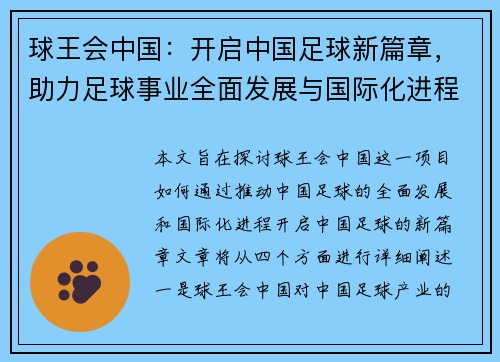 球王会中国：开启中国足球新篇章，助力足球事业全面发展与国际化进程

本文旨在探讨球王会中国这一项目如何通过推动中国足球的全面发展和国际化进程开启中国足球的新篇章文章将从四个方面进行详细阐述一是球王会中国对中国足球产业的